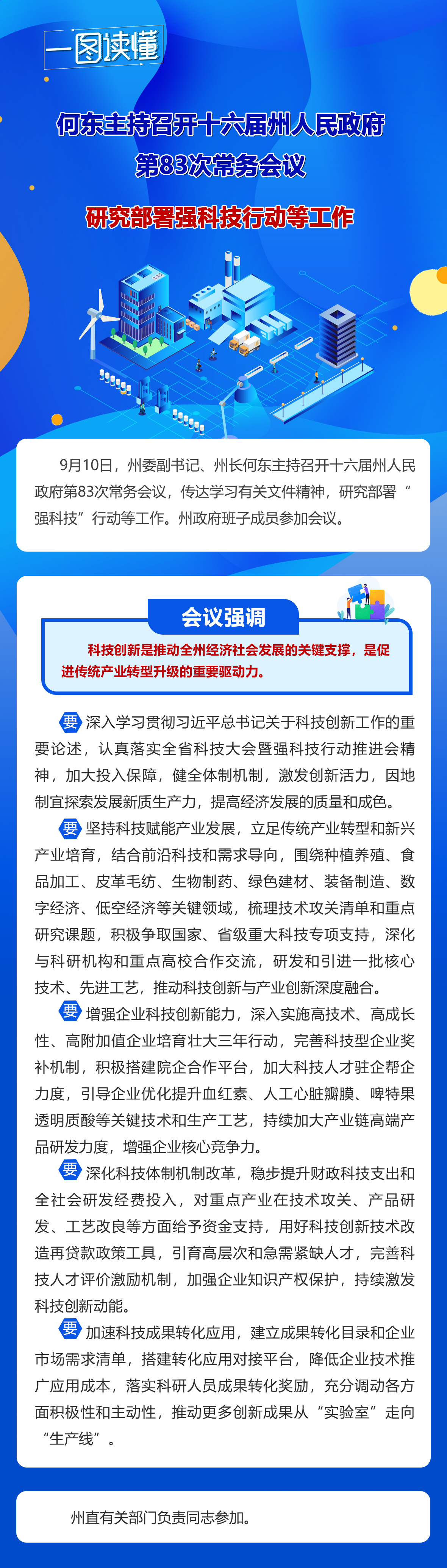 一图读懂

何东主持召开十六届州人民政府第83次常务会议

研究部署强科技行动等工作

9月10日，州委副书记、州长何东主持召开十六届州人民政府第83次常务会议，传达学习有关文件精神，研究部署“强科技”行动等工作。州政府班子成员参加会议。

会议强调

科技创新是推动全州经济社会发展的关键支撑，是促进传统产业转型升级的重要驱动力。

要 深入学习贯彻习近平总书记关于科技创新工作的重要论述，认真落实全省科技大会暨强科技行动推进会精神，加大投入保障，健全体制机制，激发创新活力，因地制宜探索发展新质生产力，提高经济发展的质量和成色。

要 坚持科技赋能产业发展，立足传统产业转型和新兴产业培育，结合前沿科技和需求导向，围绕种植养殖、食品加工、皮革毛纺、生物制药、绿色建材、装备制造、数字经济、低空经济等关键领域，梳理技术攻关清单和重点研究课题，积极争取国家、省级重大科技专项支持，深化与科研机构和重点高校合作交流，研发和引进一批核心技术、先进工艺，推动科技创新与产业创新深度融合。

要 增强企业科技创新能力，深入实施高技术、高成长性、高附加值企业培育壮大三年行动，完善科技型企业奖补机制，积极搭建院企合作平台，加大科技人才驻企帮企力度，引导企业优化提升血红素、人工心脏瓣膜、啤特果透明质酸等关键技术和生产工艺，持续加大产业链高端产品研发力度，增强企业核心竞争力。

要 深化科技体制机制改革，稳步提升财政科技支出和全社会研发经费投入，对重点产业在技术攻关、产品研发、工艺改良等方面给予资金支持，用好科技创新技术改造再贷款政策工具，引育高层次和急需紧缺人才，完善科技人才评价激励机制，加强企业知识产权保护，持续激发科技创新动能。

要 加速科技成果转化应用，建立成果转化目录和企业市场需求清单，搭建转化应用对接平台，降低企业技术推广应用成本，落实科研人员成果转化奖励，充分调动各方面积极性和主动性，推动更多创新成果从“实验室”走向“生产线”。

州直有关部门负责同志参加。